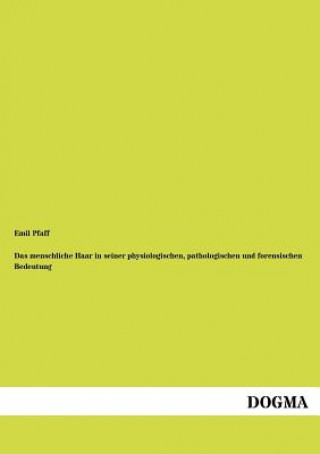 Emil Pfaff

Das menschliche Haar in seiner physiologischen, pathologischen und forensischen Bedeutung

DOGMA